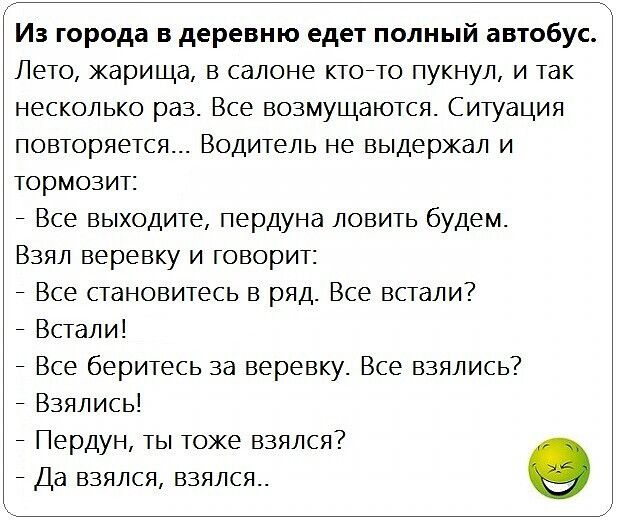 Из города в деревню едет полный автобус.

Лето, жарища, в салоне кто-то пукнул, и так несколько раз. Все возмущаются. Ситуация повторяется... Водитель не выдержал и тормозит:

- Все выходите, пердуна ловить будем.

Взял веревку и говорит:

- Все становитесь в ряд. Все встали?

- Встали!

- Все беритесь за веревку. Все взялись?

- Взялись!

- Пердун, ты тоже взялся?

- Да взялся, взялся..